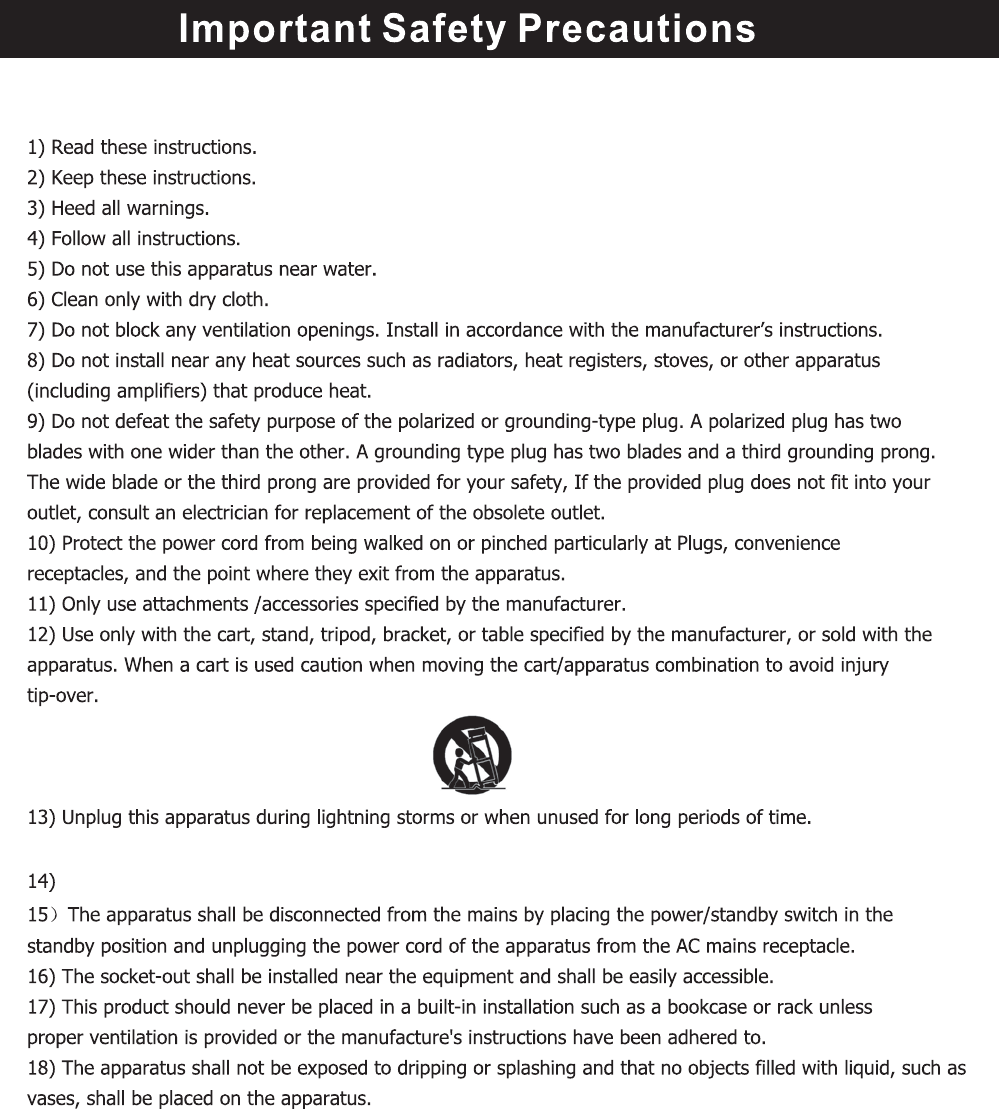 Important Safety Precautions

1) Read these instructions.
2) Keep these instructions.
3) Heed all warnings.
4) Follow all instructions.
5) Do not use this apparatus near water.
6) Clean only with dry cloth.
7) Do not block any ventilation openings. Install in accordance with the manufacturer's instructions.
8) Do not install near any heat sources such as radiators, heat registers, stoves, or other apparatus (including amplifiers) that produce heat.
9) Do not defeat the safety purpose of the polarized or grounding-type plug. A polarized plug has two blades with one wider than the other. A grounding type plug has two blades and a third grounding prong. The wide blade or the third prong are provided for your safety, If the provided plug does not fit into your outlet, consult an electrician for replacement of the obsolete outlet.
10) Protect the power cord from being walked on or pinched particularly at Plugs, convenience receptacles, and the point where they exit from the apparatus.
11) Only use attachments /accessories specified by the manufacturer.
12) Use only with the cart, stand, tripod, bracket, or table specified by the manufacturer, or sold with the apparatus. When a cart is used caution when moving the cart/apparatus combination to avoid injury tip-over.

13) Unplug this apparatus during lightning storms or when unused for long periods of time.

14)
15) The apparatus shall be disconnected from the mains by placing the power/standby switch in the standby position and unplugging the power cord of the apparatus from the AC mains receptacle.
16) The socket-out shall be installed near the equipment and shall be easily accessible.
17) This product should never be placed in a built-in installation such as a bookcase or rack unless proper ventilation is provided or the manufacture's instructions have been adhered to.
18) The apparatus shall not be exposed to dripping or splashing and that no objects filled with liquid, such as vases, shall be placed on the apparatus.